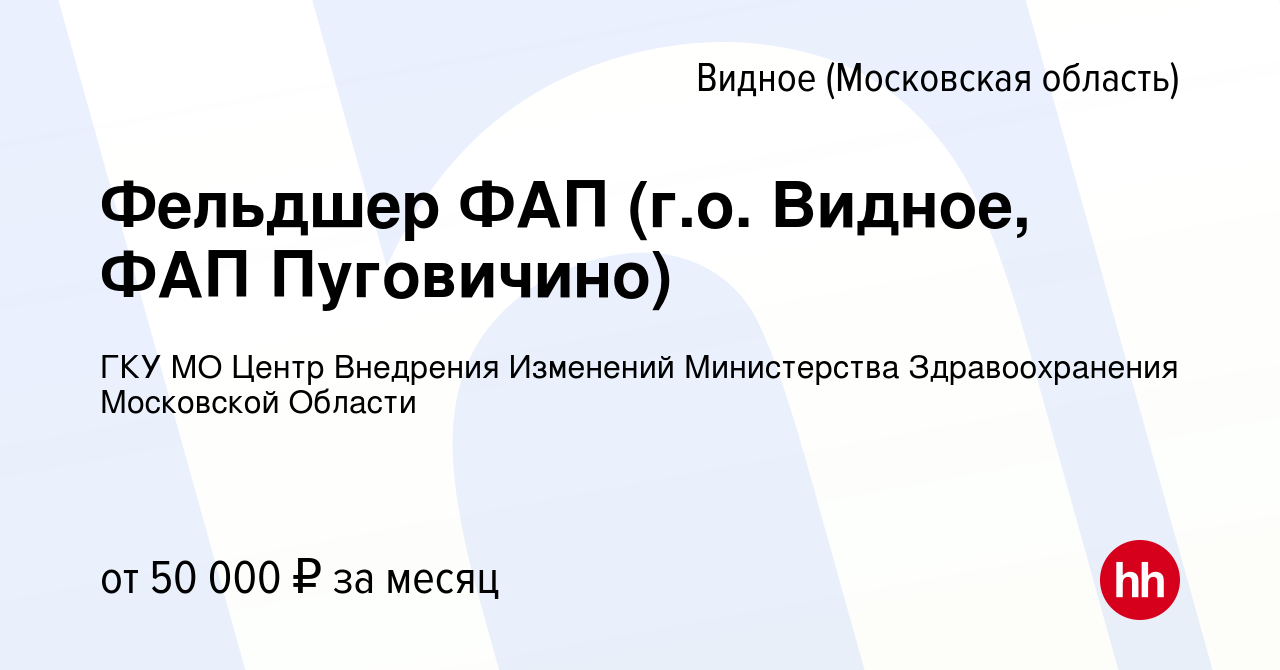 Видное (Московская область)

Фельдшер ФАП (г.о. Видное, ФАП Пуговичино)

ГКУ МО Центр Внедрения Изменений Министерства Здравоохранения Московской Области

от 50 000 ₽ за месяц

hh